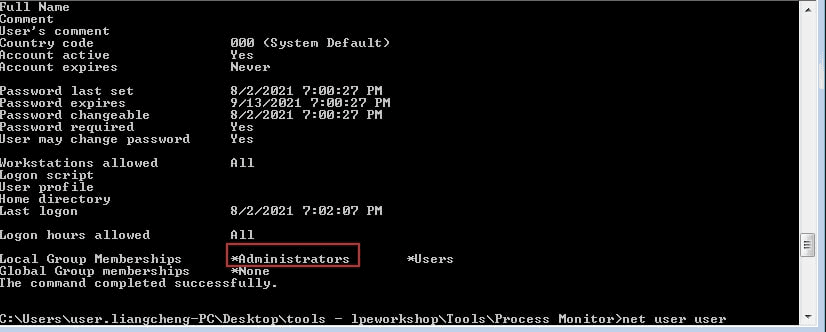 Full Name
Comment
User's comment
Country code                 000 (System Default)
Account active               Yes
Account expires              Never

Password last set            8/2/2021 7:00:27 PM
Password expires             9/13/2021 7:00:27 PM
Password changeable          8/2/2021 7:00:27 PM
Password required            Yes
User may change password     Yes

Workstations allowed         All
Logon script
User profile
Home directory
Last logon                   8/2/2021 7:02:07 PM

Logon hours allowed          All

Local Group Memberships      *Administrators       *Users
Global Group memberships     *None
The command completed successfully.

C:\Users\user.liangcheng-PC\Desktop\tools - lpeworkshop\Tools\Process Monitor>net user user